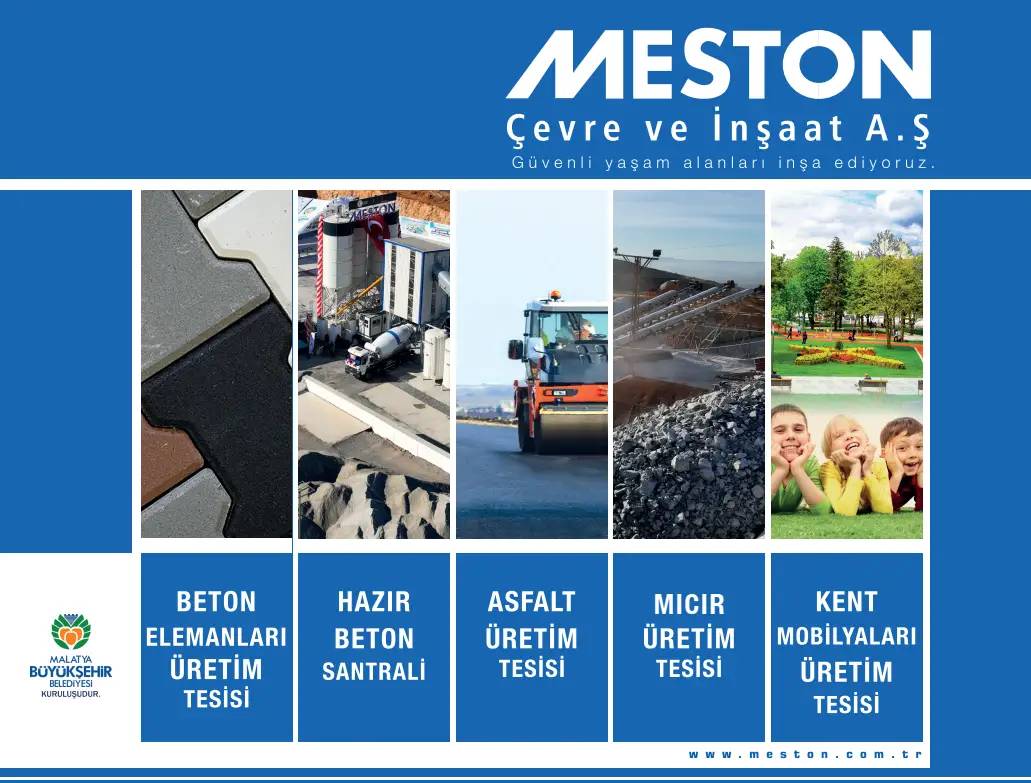 MESTON
Çevre ve İnşaat A.Ş
Güvenli yaşam alanları inşa ediyoruz.

MALATYA
BÜYÜKŞEHİR
BELEDİYESİ
KURULUŞUDUR.

BETON
ELEMANLARI
ÜRETİM
TESİSİ

HAZIR
BETON
SANTRALİ

ASFALT
ÜRETİM
TESİSİ

MICIR
ÜRETİM
TESİSİ

KENT
MOBİLYALARI
ÜRETİM
TESİSİ

www.meston.com.tr